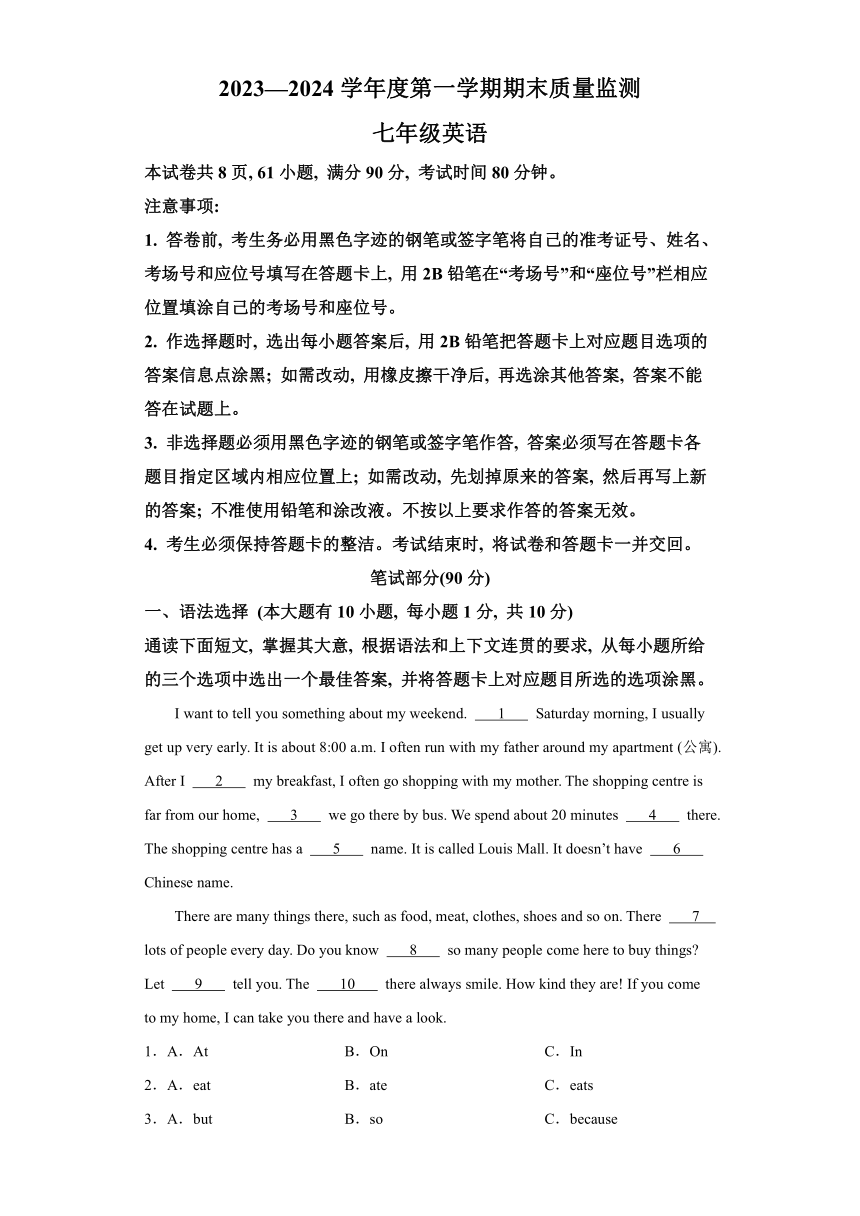 2023—2024 学年度第一学期期末质量监测

七年级英语

本试卷共 8 页, 61 小题, 满分 90 分, 考试时间 80 分钟。

注意事项:

1. 答卷前, 考生务必用黑色字迹的钢笔或签字笔将自己的准考证号、姓名、考场号和应位号填写在答题卡上, 用 2B 铅笔在“考场号”和“座位号”栏相应位置填涂自己的考场号和座位号。

2. 作选择题时, 选出每小题答案后, 用 2B 铅笔把答题卡上对应题目选项的答案信息点涂黑; 如需改动, 用橡皮擦干净后, 再选涂其他答案, 答案不能答在试题上。

3. 非选择题必须用黑色字迹的钢笔或签字笔作答, 答案必须写在答题卡各题目指定区域内相应位置上; 如需改动, 先划掉原来的答案, 然后再写上新的答案; 不准使用铅笔和涂改液。不按以上要求作答的答案无效。

4. 考生必须保持答题卡的整洁。考试结束时, 将试卷和答题卡一并交回。

笔试部分(90 分)

一、语法选择 (本大题有 10 小题, 每小题 1 分, 共 10 分)

通读下面短文, 掌握其大意, 根据语法和上下文连贯的要求, 从每小题所给的三个选项中选出一个最佳答案, 并将答题卡上对应题目所选的选项涂黑。

I want to tell you something about my weekend. ___1___ Saturday morning, I usually get up very early. It is about 8:00 a.m. I often run with my father around my apartment (公寓). After I ___2___ my breakfast, I often go shopping with my mother. The shopping centre is far from our home, ___3___ we go there by bus. We spend about 20 minutes ___4___ there. The shopping centre has a ___5___ name. It is called Louis Mall. It doesn’t have ___6___ Chinese name.

There are many things there, such as food, meat, clothes, shoes and so on. There ___7___ lots of people every day. Do you know ___8___ so many people come here to buy things? Let ___9___ tell you. The ___10___ there always smile. How kind they are! If you come to my home, I can take you there and have a look.

1．A．At B．On C．In

2．A．eat B．ate C．eats

3．A．but B．so C．because